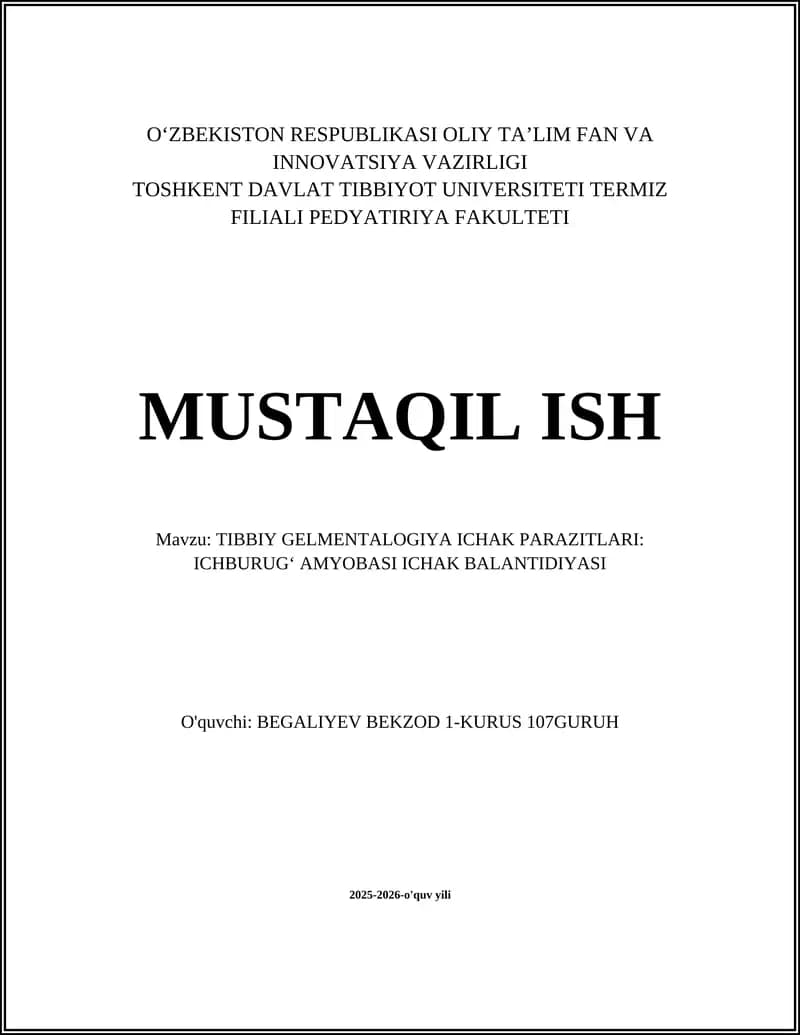 O‘ZBEKISTON RESPUBLIKASI OLIY TA’LIM FAN VA INNOVATSIYA VAZIRLIGI
TOSHKENT DAVLAT TIBBIYOT UNIVERSITETI TERMIZ FILIALI PEDYATIRIYA FAKULTETI

MUSTAQIL ISH

Mavzu: TIBBIY GELMENTALOGIYA ICHAK PARAZITLARI: ICHBURUG‘ AMYOBASI ICHAK BALANTIDIYASI

O'quvchi: BEGALIYEV BEKZOD 1-KURUS 107GURUH

2025-2026-o'quv yili